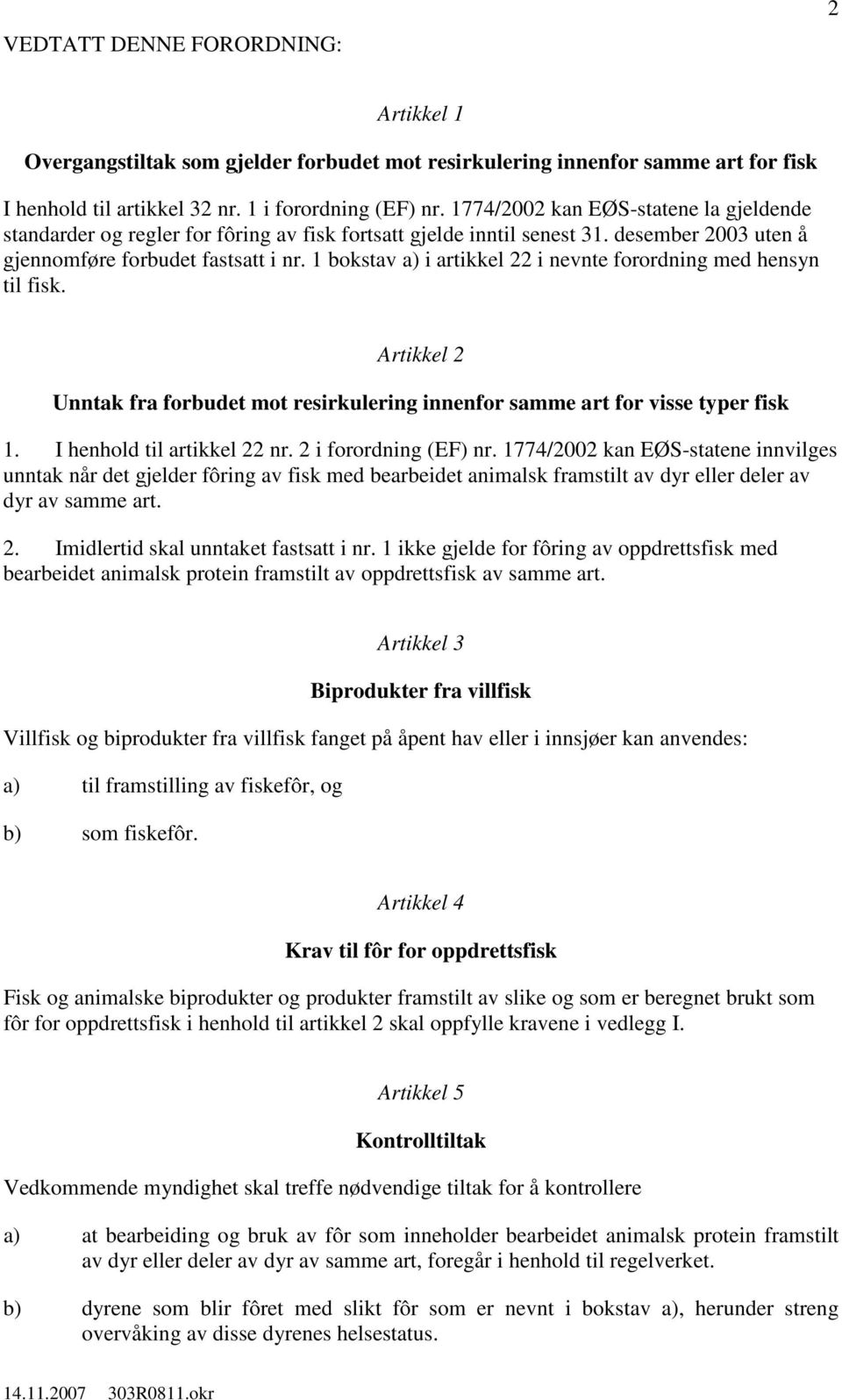 2

VEDTATT DENNE FORORDNING:

Artikkel 1

Overgangstiltak som gjelder forbudet mot resirkulering innenfor samme art for fisk

I henhold til artikkel 32 nr. 1 i forordning (EF) nr. 1774/2002 kan EØS-statene la gjeldende standarder og regler for fôring av fisk fortsatt gjelde inntil senest 31. desember 2003 uten å gjennomføre forbudet fastsatt i nr. 1 bokstav a) i artikkel 22 i nevnte forordning med hensyn til fisk.

Artikkel 2

Unntak fra forbudet mot resirkulering innenfor samme art for visse typer fisk

1. I henhold til artikkel 22 nr. 2 i forordning (EF) nr. 1774/2002 kan EØS-statene innvilges unntak når det gjelder fôring av fisk med bearbeidet animalsk framstilt av dyr eller deler av dyr av samme art.

2. Imidlertid skal unntaket fastsatt i nr. 1 ikke gjelde for fôring av oppdrettsfisk med bearbeidet animalsk protein framstilt av oppdrettsfisk av samme art.

Artikkel 3

Biprodukter fra villfisk

Villfisk og biprodukter fra villfisk fanget på åpent hav eller i innsjøer kan anvendes:

a) til framstilling av fiskefôr, og

b) som fiskefôr.

Artikkel 4

Krav til fôr for oppdrettsfisk

Fisk og animalske biprodukter og produkter framstilt av slike og som er beregnet brukt som fôr for oppdrettsfisk i henhold til artikkel 2 skal oppfylle kravene i vedlegg I.

Artikkel 5

Kontrolltiltak

Vedkommende myndighet skal treffe nødvendige tiltak for å kontrollere

a) at bearbeiding og bruk av fôr som inneholder bearbeidet animalsk protein framstilt av dyr eller deler av dyr av samme art, foregår i henhold til regelverket.

b) dyrene som blir fôret med slikt fôr som er nevnt i bokstav a), herunder streng overvåking av disse dyrenes helsestatus.

14.11.2007 303R0811.okr